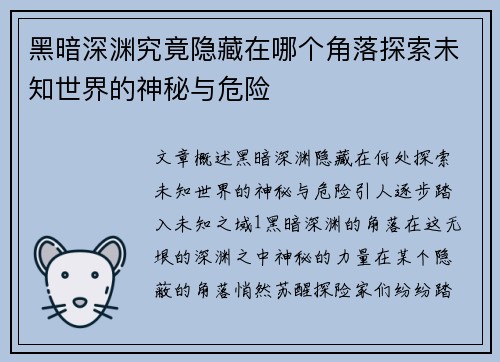 黑暗深渊究竟隐藏在哪个角落探索未知世界的神秘与危险

文章概述黑暗深渊隐藏在何处探索未知世界的神秘与危险引人逐步踏入未知之域1黑暗深渊的角落在这无垠的深渊之中神秘的力量在某个隐蔽的角落悄然苏醒探险家们纷纷踏